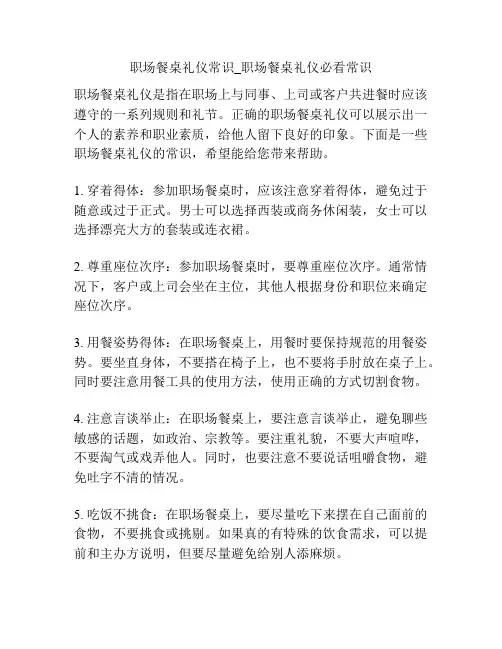 职场餐桌礼仪常识_职场餐桌礼仪必看常识

职场餐桌礼仪是指在职场上与同事、上司或客户共进餐时应该遵守的一系列规则和礼节。正确的职场餐桌礼仪可以展示出一个人的素养和职业素质，给他人留下良好的印象。下面是一些职场餐桌礼仪的常识，希望能给您带来帮助。

1. 穿着得体：参加职场餐桌时，应该注意穿着得体，避免过于随意或过于正式。男士可以选择西装或商务休闲装，女士可以选择漂亮大方的套装或连衣裙。

2. 尊重座位次序：参加职场餐桌时，要尊重座位次序。通常情况下，客户或上司会坐在主位，其他人根据身份和职位来确定座位次序。

3. 用餐姿势得体：在职场餐桌上，用餐时要保持规范的用餐姿势。要坐直身体，不要搭在椅子上，也不要将手肘放在桌子上。同时要注意用餐工具的使用方法，使用正确的方式切割食物。

4. 注意言谈举止：在职场餐桌上，要注意言谈举止，避免聊些敏感的话题，如政治、宗教等。要注重礼貌，不要大声喧哗，不要淘气或戏弄他人。同时，也要注意不要说话咀嚼食物，避免吐字不清的情况。

5. 吃饭不挑食：在职场餐桌上，要尽量吃下来摆在自己面前的食物，不要挑食或挑剔。如果真的有特殊的饮食需求，可以提前和主办方说明，但要尽量避免给别人添麻烦。